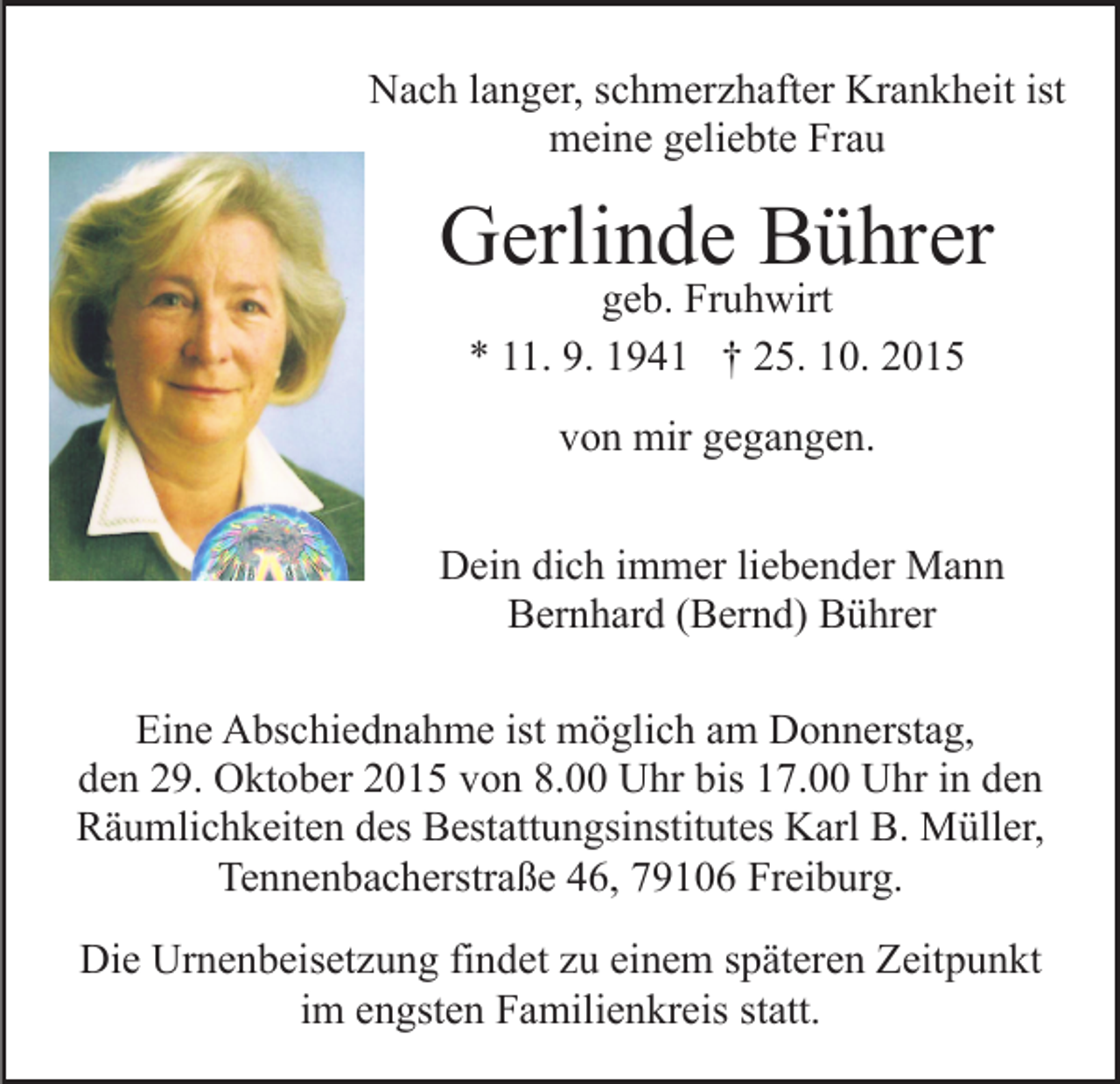 Nach langer, schmerzhafter Krankheit ist meine geliebte Frau

Gerlinde Bührer

geb. Fruhwirt

* 11. 9. 1941 † 25. 10. 2015

von mir gegangen.

Dein dich immer liebender Mann
Bernhard (Bernd) Bührer

Eine Abschiednahme ist möglich am Donnerstag, den 29. Oktober 2015 von 8.00 Uhr bis 17.00 Uhr in den Räumlichkeiten des Bestattungsinstitutes Karl B. Müller, Tennenbacherstraße 46, 79106 Freiburg.

Die Urnenbeisetzung findet zu einem späteren Zeitpunkt im engsten Familienkreis statt.